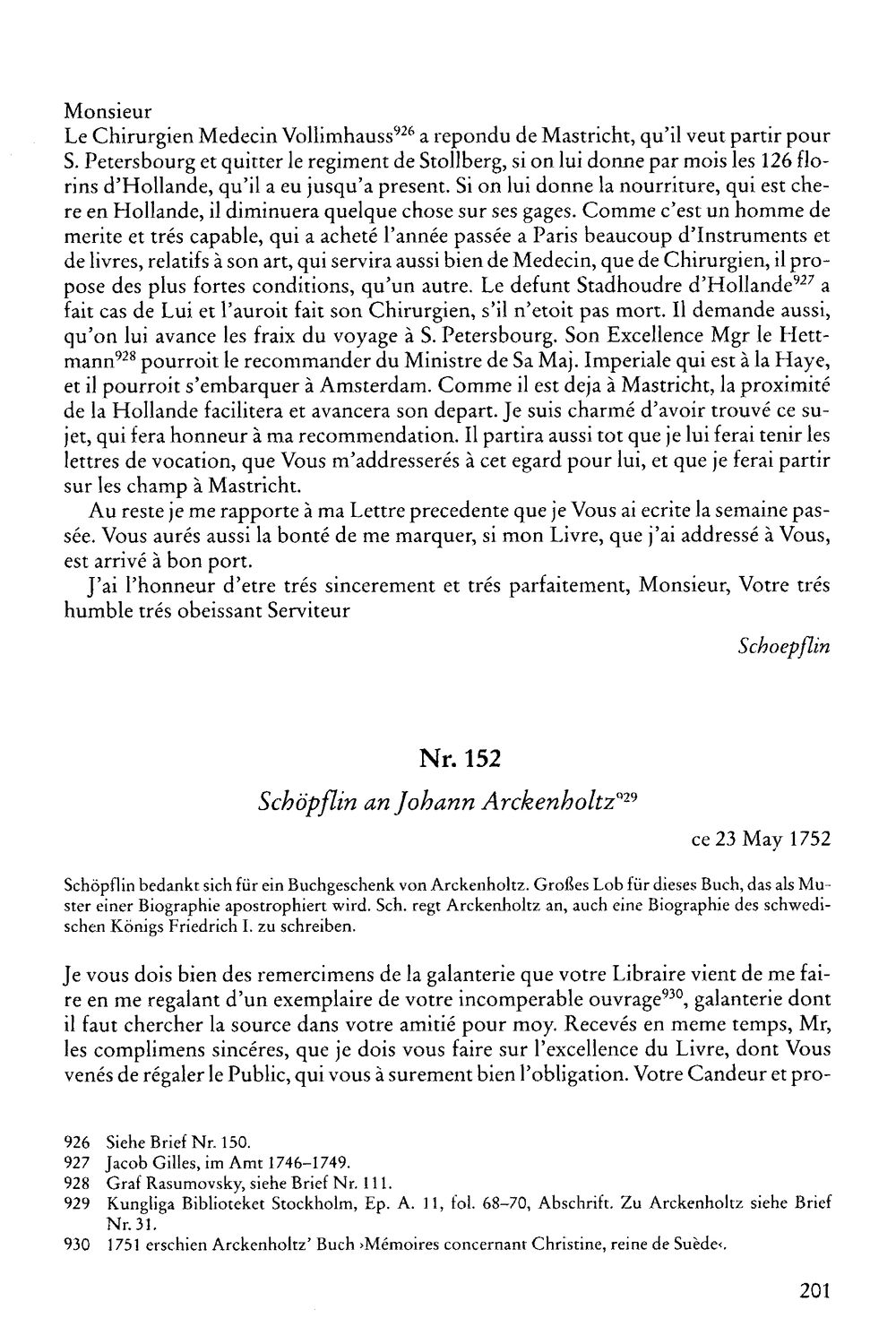 Monsieur

Le Chirurgien Medecin Vollimhauss$^{926}$ a repondu de Mastricht, qu'il veut partir pour S. Petersbourg et quitter le regiment de Stollberg, si on lui donne par mois les 126 florins d'Hollande, qu'il a eu jusqu'a present. Si on lui donne la nourriture, qui est chere en Hollande, il diminuera quelque chose sur ses gages. Comme c'est un homme de merite et trés capable, qui a acheté l'année passée a Paris beaucoup d'Instruments et de livres, relatifs à son art, qui servira aussi bien de Medecin, que de Chirurgien, il propose des plus fortes conditions, qu'un autre. Le defunt Stadhoudre d'Hollande$^{927}$ a fait cas de Lui et l'auroit fait son Chirurgien, s'il n'etoit pas mort. Il demande aussi, qu'on lui avance les fraix du voyage à S. Petersbourg. Son Excellence Mgr le Hettmann$^{928}$ pourroit le recommander du Ministre de Sa Maj. Imperiale qui est à la Haye, et il pourroit s'embarquer à Amsterdam. Comme il est deja à Mastricht, la proximité de la Hollande facilitera et avancera son depart. Je suis charmé d'avoir trouvé ce sujet, qui fera honneur à ma recommendation. Il partira aussi tot que je lui ferai tenir les lettres de vocation, que Vous m'addresserés à cet egard pour lui, et que je ferai partir sur les champ à Mastricht.

Au reste je me rapporte à ma Lettre precedente que je Vous ai ecrite la semaine passée. Vous aurés aussi la bonté de me marquer, si mon Livre, que j'ai addressé à Vous, est arrivé à bon port.

J'ai l'honneur d'etre trés sincerement et trés parfaitement, Monsieur, Votre trés humble trés obeissant Serviteur

Schoepflin

Nr. 152

Schöpflin an Johann Arckenholtz$^{929}$

ce 23 May 1752

Schöpflin bedankt sich für ein Buchgeschenk von Arckenholtz. Großes Lob für dieses Buch, das als Muster einer Biographie apostrophiert wird. Sch. regt Arckenholtz an, auch eine Biographie des schwedischen Königs Friedrich I. zu schreiben.

Je vous dois bien des remercimens de la galanterie que votre Libraire vient de me faire en me regalant d'un exemplaire de votre incomperable ouvrage$^{930}$, galanterie dont il faut chercher la source dans votre amitié pour moy. Recevés en meme temps, Mr, les complimens sincéres, que je dois vous faire sur l'excellence du Livre, dont Vous venés de régaler le Public, qui vous à surement bien l'obligation. Votre Candeur et pro-

926 Siehe Brief Nr. 150.
927 Jacob Gilles, im Amt 1746–1749.
928 Graf Rasumovsky, siehe Brief Nr. 111.
929 Kungliga Biblioteket Stockholm, Ep. A. 11, fol. 68–70, Abschrift. Zu Arckenholtz siehe Brief Nr. 31.
930 1751 erschien Arckenholtz' Buch ›Mémoires concernant Christine, reine de Suède‹.

201